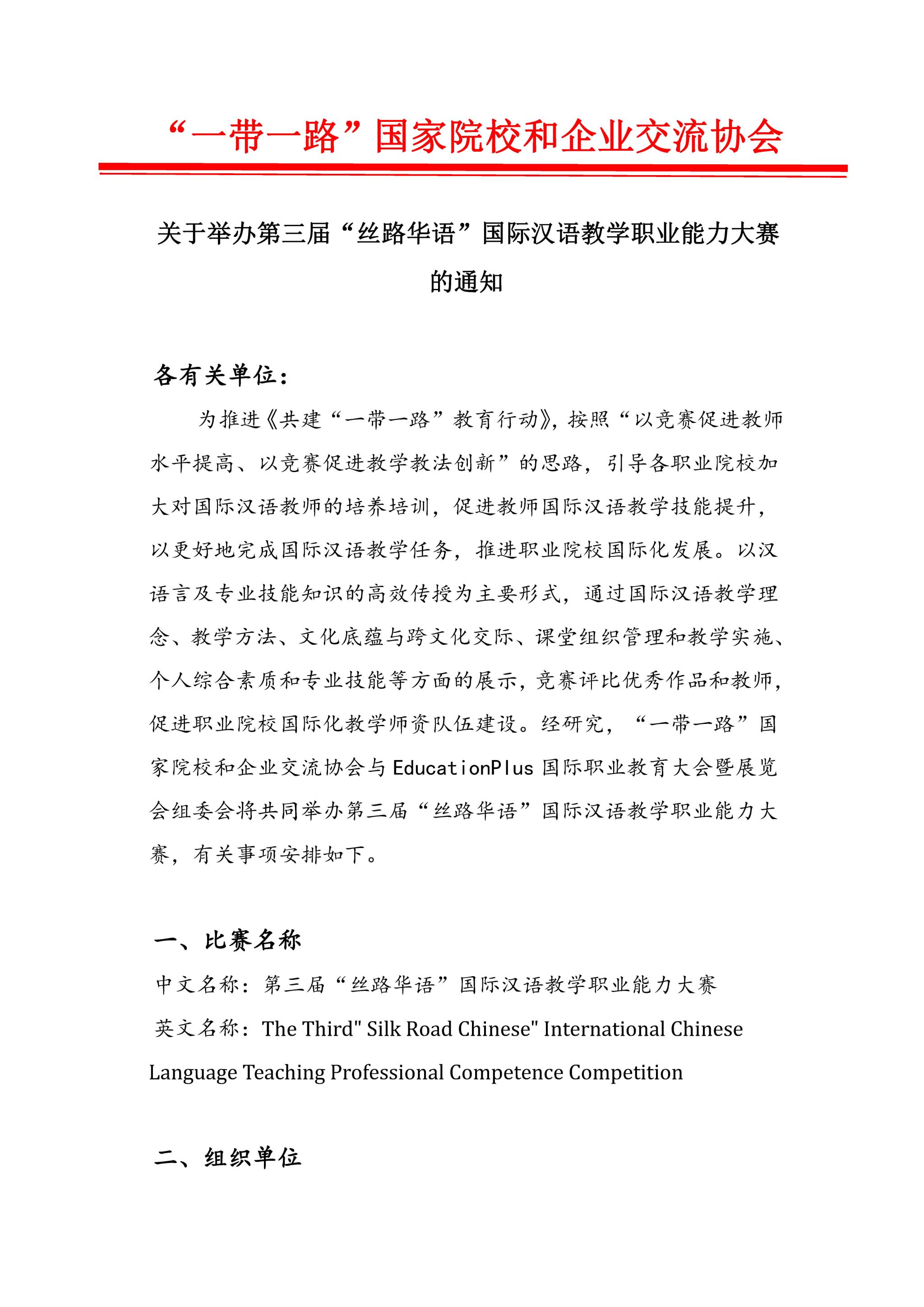 “一带一路”国家院校和企业交流协会

关于举办第三届“丝路华语”国际汉语教学职业能力大赛的通知

各有关单位：

为推进《共建“一带一路”教育行动》，按照“以竞赛促进教师水平提高、以竞赛促进教学教法创新”的思路，引导各职业院校加大对国际汉语教师的培养培训，促进教师国际汉语教学技能提升，以更好地完成国际汉语教学任务，推进职业院校国际化发展。以汉语言及专业技能知识的高效传授为主要形式，通过国际汉语教学理念、教学方法、文化底蕴与跨文化交际、课堂组织管理和教学实施、个人综合素质和专业技能等方面的展示，竞赛评比优秀作品和教师，促进职业院校国际化教学师资队伍建设。经研究，“一带一路”国家院校和企业交流协会与 EducationPlus 国际职业教育大会暨展览会组委会将共同举办第三届“丝路华语”国际汉语教学职业能力大赛，有关事项安排如下。

一、比赛名称

中文名称：第三届“丝路华语”国际汉语教学职业能力大赛

英文名称：The Third" Silk Road Chinese" International Chinese Language Teaching Professional Competence Competition

二、组织单位